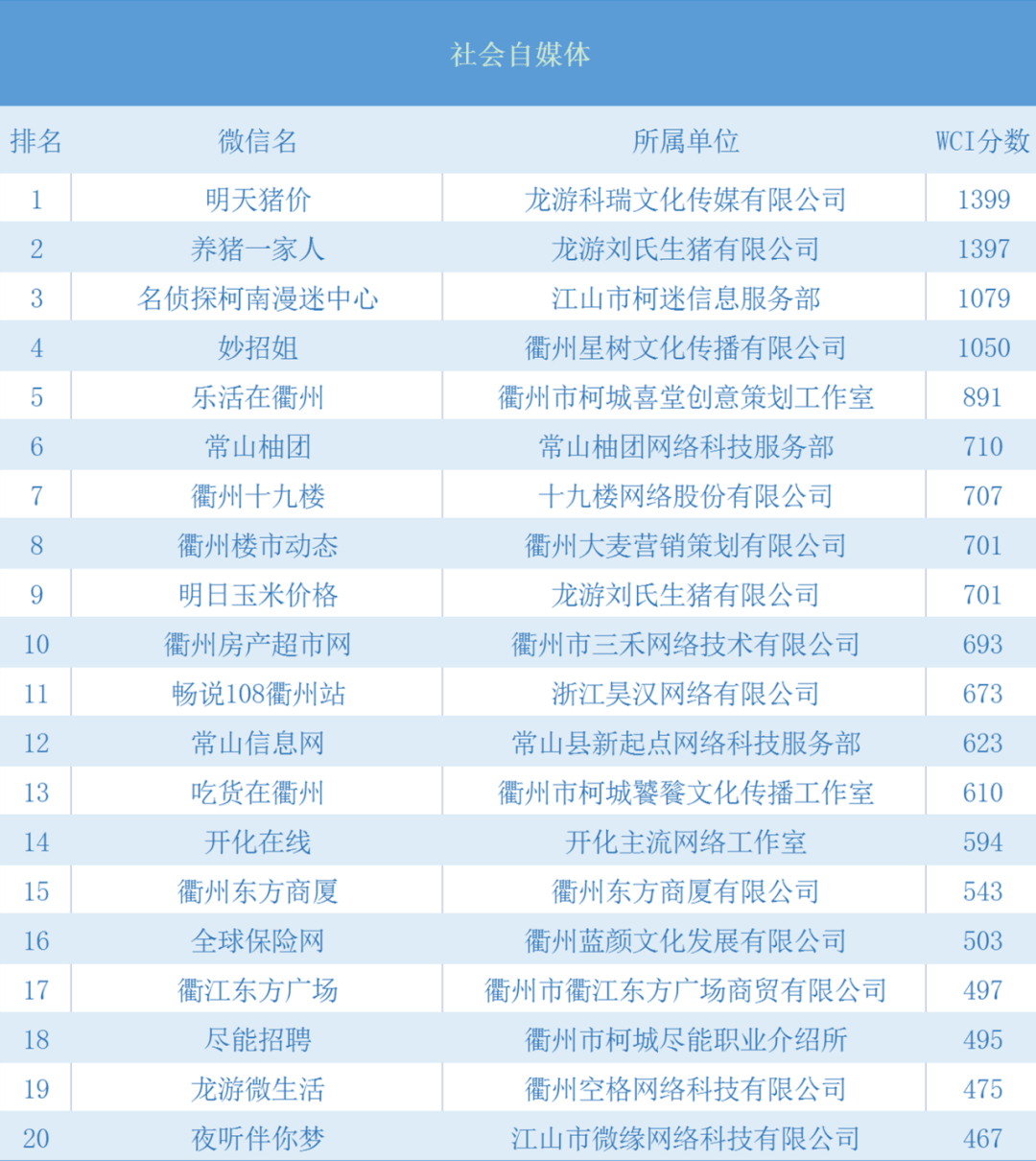 社会自媒体

| 排名 | 微信名 | 所属单位 | WCI分数 |
|---|---|---|---|
| 1 | 明天猪价 | 龙游科瑞文化传媒有限公司 | 1399 |
| 2 | 养猪一家人 | 龙游刘氏生猪有限公司 | 1397 |
| 3 | 名侦探柯南漫迷中心 | 江山市柯迷信息服务部 | 1079 |
| 4 | 妙招姐 | 衢州星树文化传播有限公司 | 1050 |
| 5 | 乐活在衢州 | 衢州市柯城喜堂创意策划工作室 | 891 |
| 6 | 常山柚团 | 常山柚团网络科技服务部 | 710 |
| 7 | 衢州十九楼 | 十九楼网络股份有限公司 | 707 |
| 8 | 衢州楼市动态 | 衢州大麦营销策划有限公司 | 701 |
| 9 | 明日玉米价格 | 龙游刘氏生猪有限公司 | 701 |
| 10 | 衢州房产超市网 | 衢州市三禾网络技术有限公司 | 693 |
| 11 | 畅说108衢州站 | 浙江昊汉网络有限公司 | 673 |
| 12 | 常山信息网 | 常山县新起点网络科技服务部 | 623 |
| 13 | 吃货在衢州 | 衢州市柯城饕餮文化传播工作室 | 610 |
| 14 | 开化在线 | 开化主流网络工作室 | 594 |
| 15 | 衢州东方商厦 | 衢州东方商厦有限公司 | 543 |
| 16 | 全球保险网 | 衢州蓝颜文化发展有限公司 | 503 |
| 17 | 衢江东方广场 | 衢州市衢江东方广场商贸有限公司 | 497 |
| 18 | 尽能招聘 | 衢州市柯城尽能职业介绍所 | 495 |
| 19 | 龙游微生活 | 衢州空格网络科技有限公司 | 475 |
| 20 | 夜听伴你梦 | 江山市微缘网络科技有限公司 | 467 |